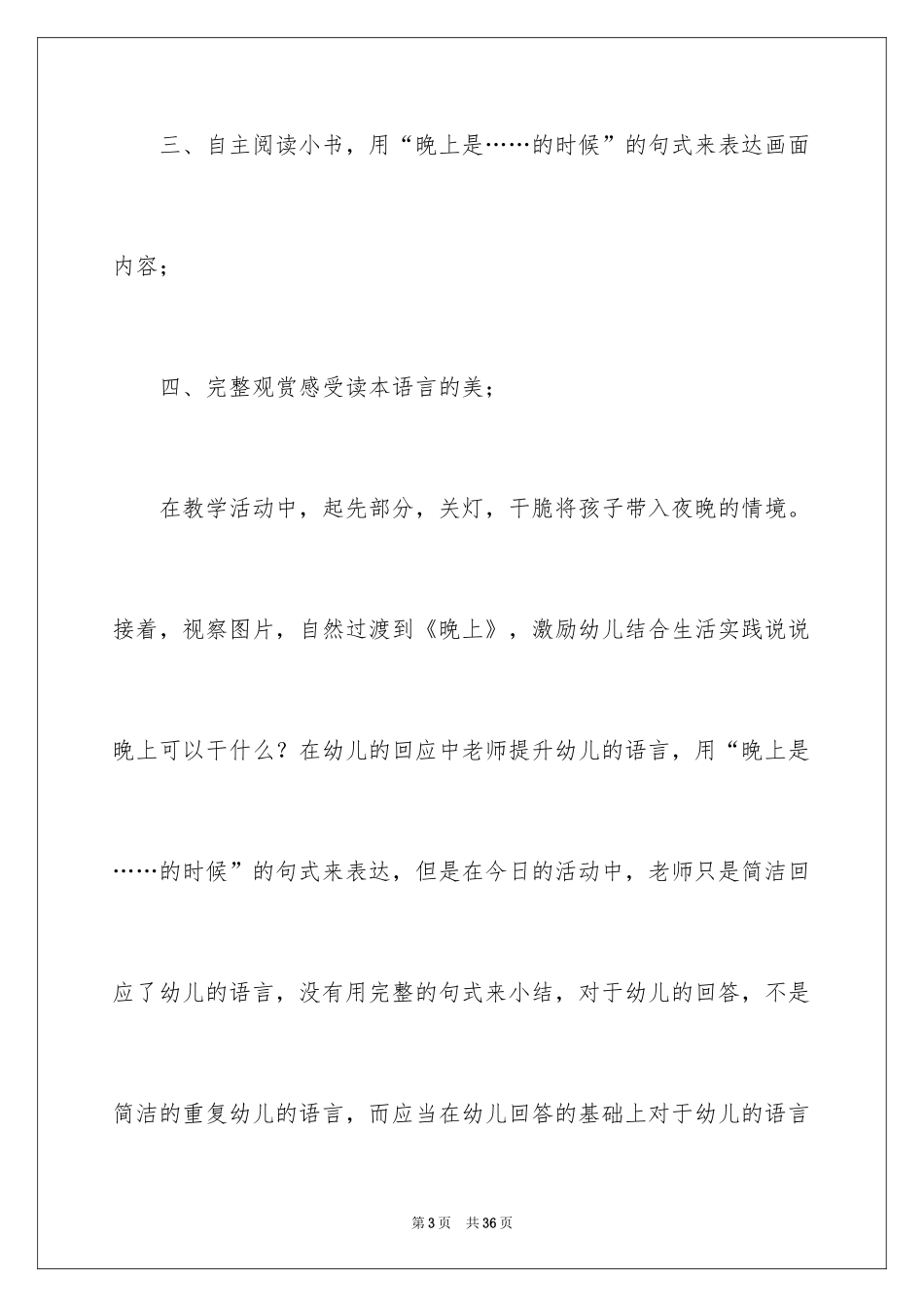 三、自主阅读小书，用“晚上是……的时候”的句式来表达画面内容；

四、完整观赏感受读本语言的美；

在教学活动中，起先部分，关灯，干脆将孩子带入夜晚的情境。接着，视察图片，自然过渡到《晚上》，激励幼儿结合生活实践说说晚上可以干什么？在幼儿的回应中老师提升幼儿的语言，用“晚上是……的时候”的句式来表达，但是在今日的活动中，老师只是简洁回应了幼儿的语言，没有用完整的句式来小结，对于幼儿的回答，不是简洁的重复幼儿的语言，而应当在幼儿回答的基础上对于幼儿的语言

第3页 共36页